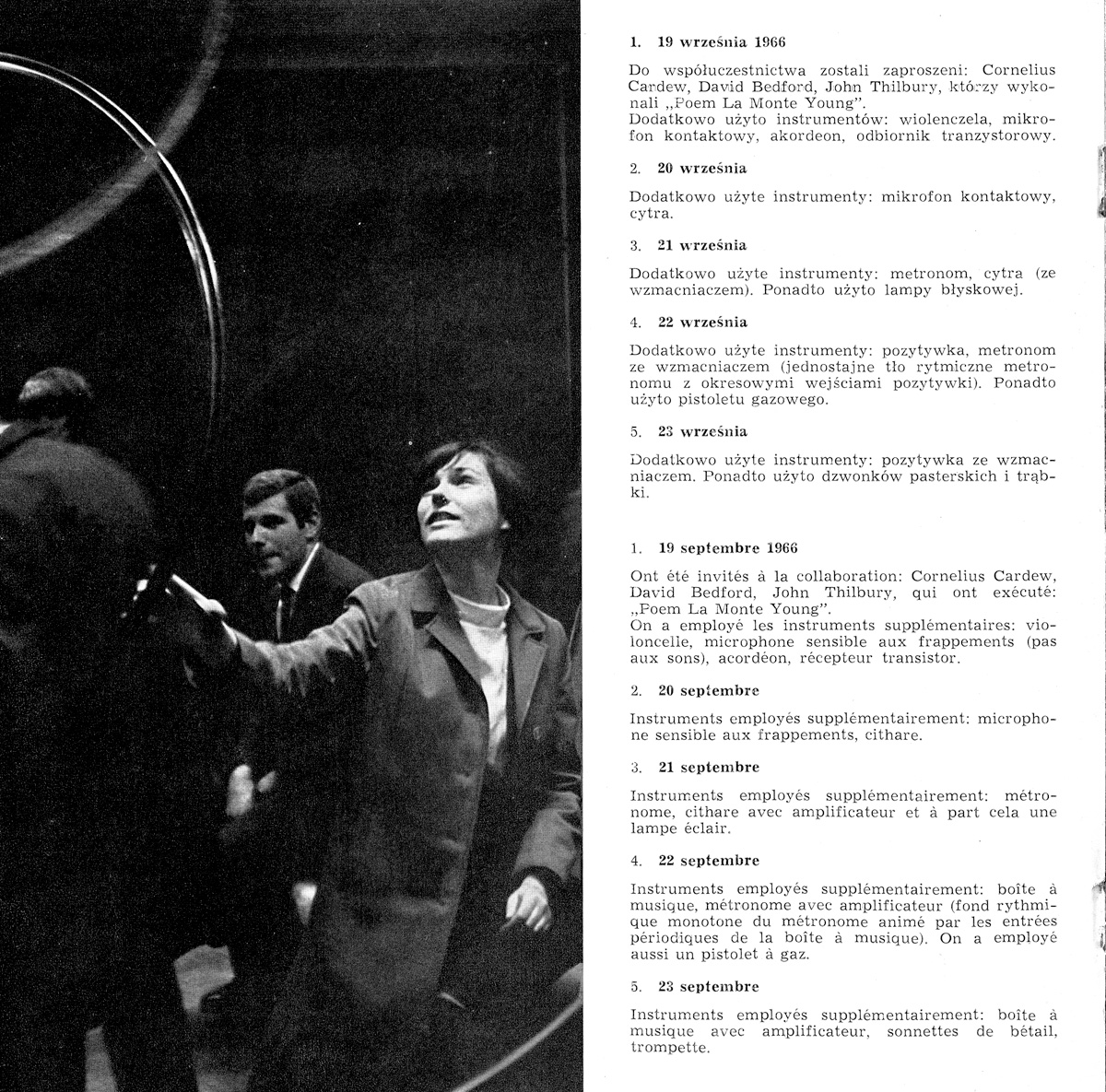 1. 19 września 1966

Do współuczestnictwa zostali zaproszeni: Cornelius Cardew, David Bedford, John Thilbury, którzy wykonali „Poem La Monte Young".
Dodatkowo użyto instrumentów: wiolenczela, mikrofon kontaktowy, akordeon, odbiornik tranzystorowy.

2. 20 września

Dodatkowo użyte instrumenty: mikrofon kontaktowy, cytra.

3. 21 września

Dodatkowo użyte instrumenty: metronom, cytra (ze wzmacniaczem). Ponadto użyto lampy błyskowej.

4. 22 września

Dodatkowo użyte instrumenty: pozytywka, metronom ze wzmacniaczem (jednostajne tło rytmiczne metronomu z okresowymi wejściami pozytywki). Ponadto użyto pistoletu gazowego.

5. 23 września

Dodatkowo użyte instrumenty: pozytywka ze wzmacniaczem. Ponadto użyto dzwonków pasterskich i trąbki.

1. 19 septembre 1966

Ont été invités à la collaboration: Cornelius Cardew, David Bedford, John Thilbury, qui ont exécuté: „Poem La Monte Young".
On a employé les instruments supplémentaires: violoncelle, microphone sensible aux frappements (pas aux sons), acordéon, récepteur transistor.

2. 20 septembre

Instruments employés supplémentairement: microphone sensible aux frappements, cithare.

3. 21 septembre

Instruments employés supplémentairement: métronome, cithare avec amplificateur et à part cela une lampe éclair.

4. 22 septembre

Instruments employés supplémentairement: boîte à musique, métronome avec amplificateur (fond rythmique monotone du métronome animé par les entrées périodiques de la boîte à musique). On a employé aussi un pistolet à gaz.

5. 23 septembre

Instruments employés supplémentairement: boîte à musique avec amplificateur, sonnettes de bétail, trompette.